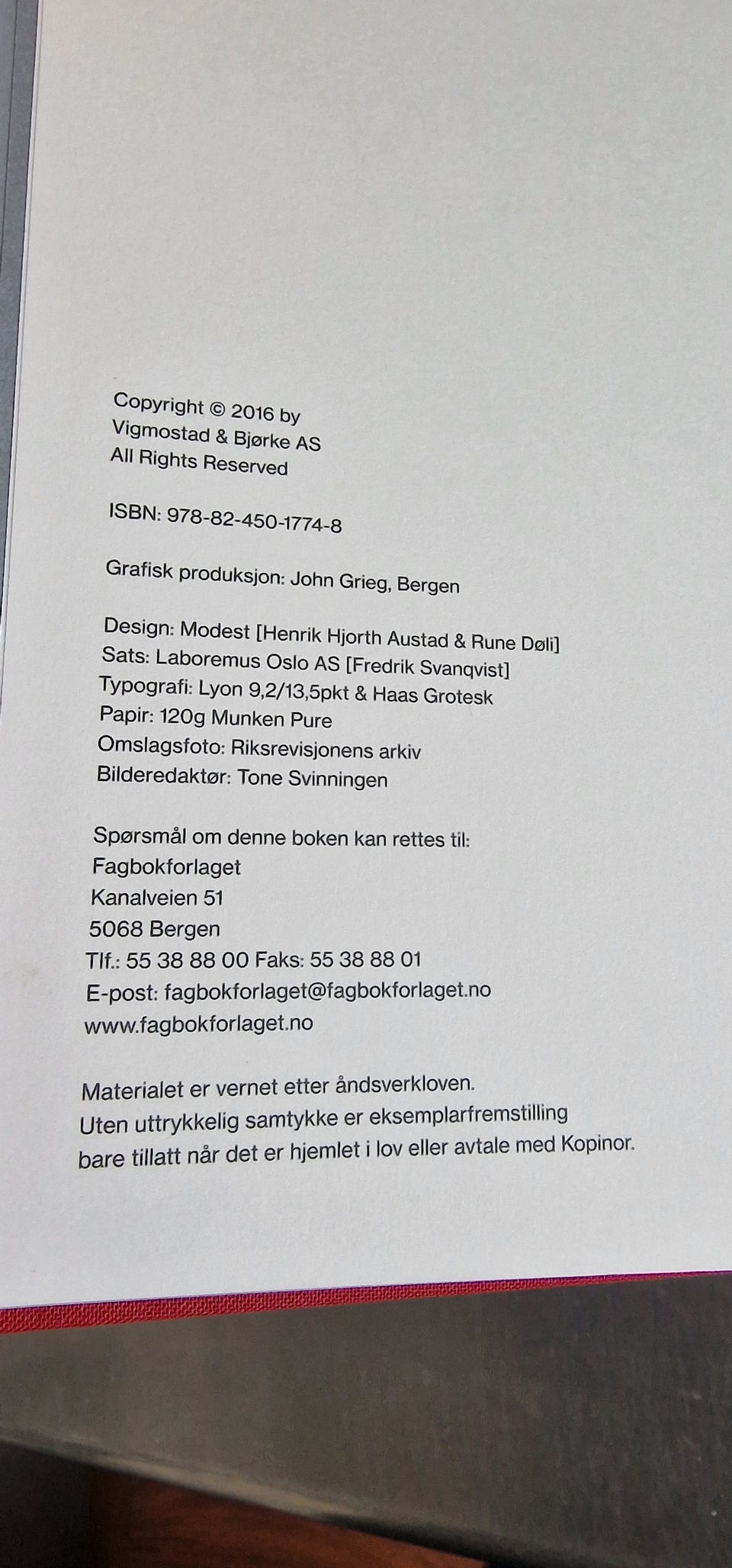 Copyright © 2016 by
Vigmostad & Bjørke AS
All Rights Reserved

ISBN: 978-82-450-1774-8

Grafisk produksjon: John Grieg, Bergen

Design: Modest [Henrik Hjorth Austad & Rune Døli]
Sats: Laboremus Oslo AS [Fredrik Svanqvist]
Typografi: Lyon 9,2/13,5pkt & Haas Grotesk
Papir: 120g Munken Pure
Omslagsfoto: Riksrevisjonens arkiv
Bilderedaktør: Tone Svinningen

Spørsmål om denne boken kan rettes til:
Fagbokforlaget
Kanalveien 51
5068 Bergen
Tlf.: 55 38 88 00 Faks: 55 38 88 01
E-post: fagbokforlaget@fagbokforlaget.no
www.fagbokforlaget.no

Materialet er vernet etter åndsverkloven.
Uten uttrykkelig samtykke er eksemplarfremstilling
bare tillatt når det er hjemlet i lov eller avtale med Kopinor.